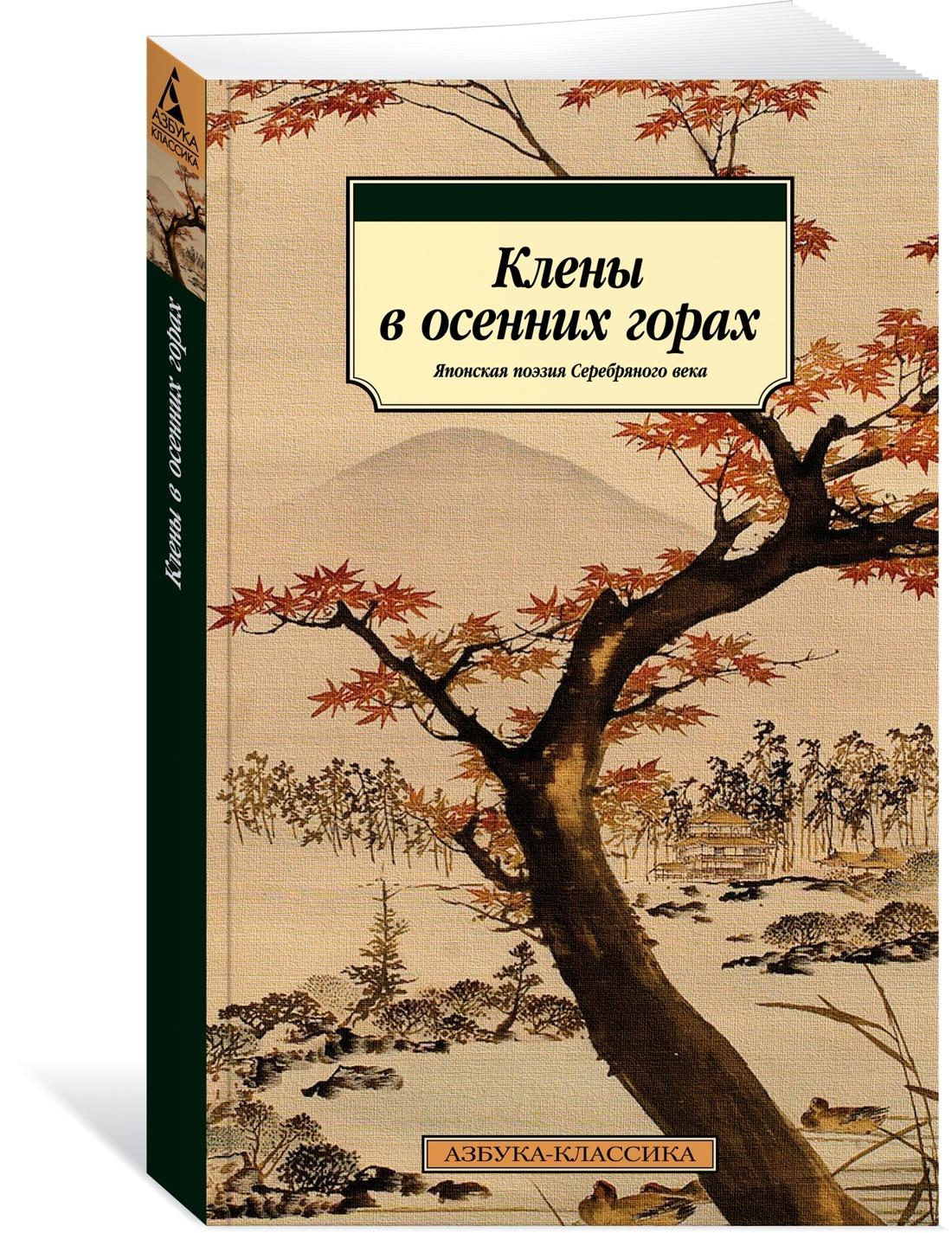 АЗБУКА
КЛАССИКА

Клены в осенних горах

Клены
в осенних горах

Японская поэзия Серебряного века

АЗБУКА-КЛАССИКА